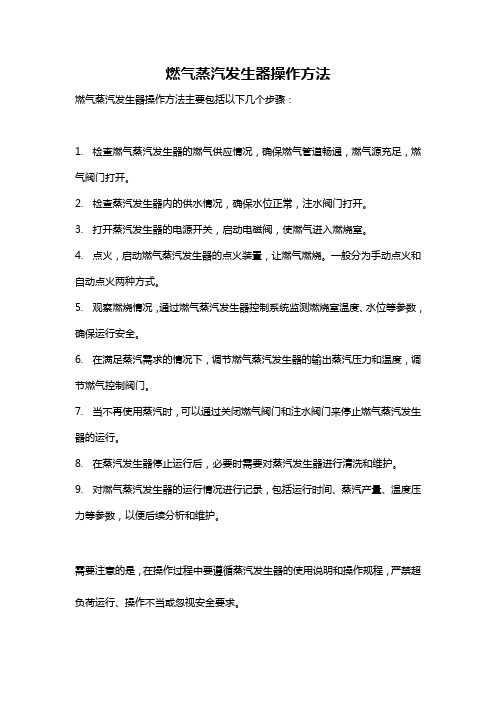 燃气蒸汽发生器操作方法

燃气蒸汽发生器操作方法主要包括以下几个步骤：

1. 检查燃气蒸汽发生器的燃气供应情况，确保燃气管道畅通，燃气源充足，燃气阀门打开。

2. 检查蒸汽发生器内的供水情况，确保水位正常，注水阀门打开。

3. 打开蒸汽发生器的电源开关，启动电磁阀，使燃气进入燃烧室。

4. 点火，启动燃气蒸汽发生器的点火装置，让燃气燃烧。一般分为手动点火和自动点火两种方式。

5. 观察燃烧情况，通过燃气蒸汽发生器控制系统监测燃烧室温度、水位等参数，确保运行安全。

6. 在满足蒸汽需求的情况下，调节燃气蒸汽发生器的输出蒸汽压力和温度，调节燃气控制阀门。

7. 当不再使用蒸汽时，可以通过关闭燃气阀门和注水阀门来停止燃气蒸汽发生器的运行。

8. 在蒸汽发生器停止运行后，必要时需要对蒸汽发生器进行清洗和维护。

9. 对燃气蒸汽发生器的运行情况进行记录，包括运行时间、蒸汽产量、温度压力等参数，以便后续分析和维护。

需要注意的是，在操作过程中要遵循蒸汽发生器的使用说明和操作规程，严禁超负荷运行、操作不当或忽视安全要求。